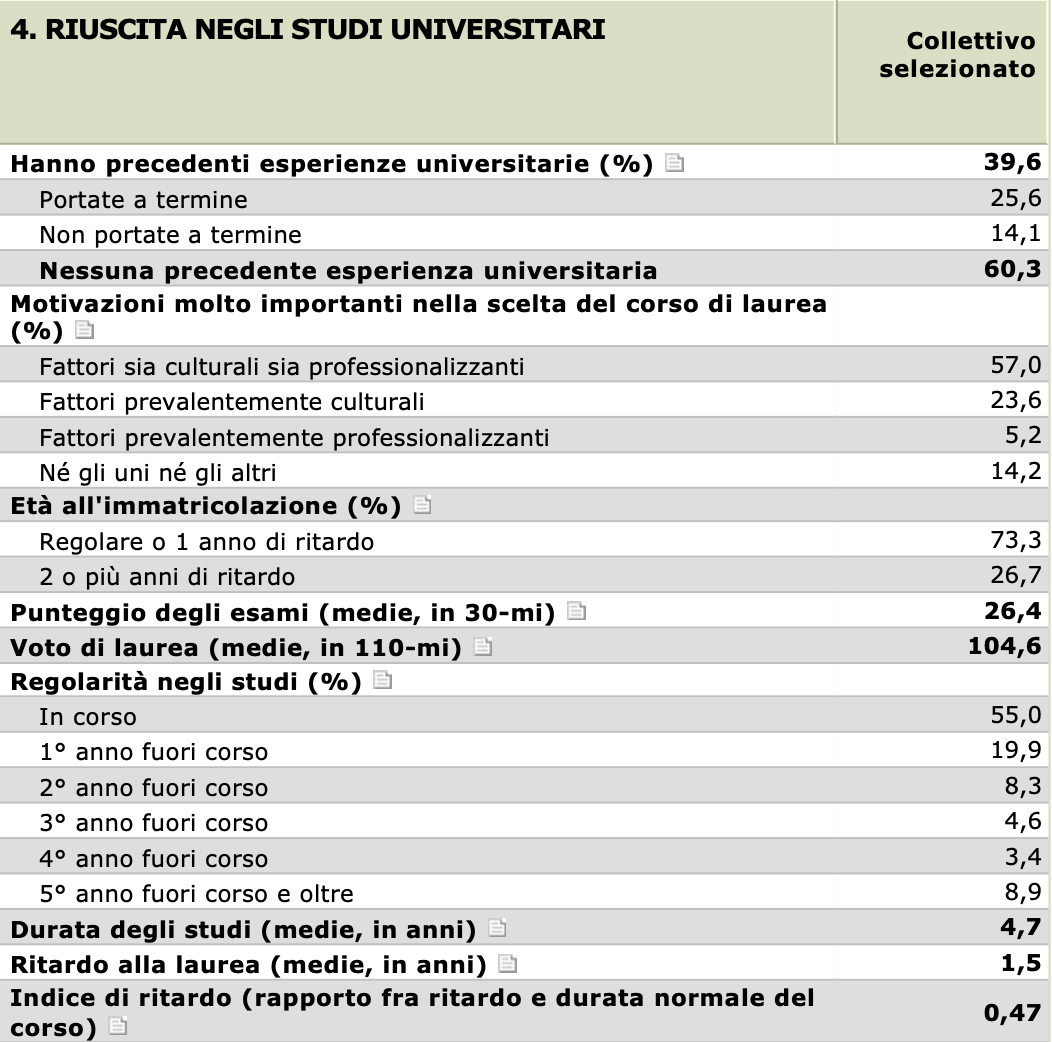 | 4. RIUSCITA NEGLI STUDI UNIVERSITARI | Collettivo selezionato |
|---|---|
| Hanno precedenti esperienze universitarie (%) | 39,6 |
| Portate a termine | 25,6 |
| Non portate a termine | 14,1 |
| Nessuna precedente esperienza universitaria | 60,3 |
| Motivazioni molto importanti nella scelta del corso di laurea (%) | |
| Fattori sia culturali sia professionalizzanti | 57,0 |
| Fattori prevalentemente culturali | 23,6 |
| Fattori prevalentemente professionalizzanti | 5,2 |
| Né gli uni né gli altri | 14,2 |
| Età all'immatricolazione (%) | |
| Regolare o 1 anno di ritardo | 73,3 |
| 2 o più anni di ritardo | 26,7 |
| Punteggio degli esami (medie, in 30-mi) | 26,4 |
| Voto di laurea (medie, in 110-mi) | 104,6 |
| Regolarità negli studi (%) | |
| In corso | 55,0 |
| 1° anno fuori corso | 19,9 |
| 2° anno fuori corso | 8,3 |
| 3° anno fuori corso | 4,6 |
| 4° anno fuori corso | 3,4 |
| 5° anno fuori corso e oltre | 8,9 |
| Durata degli studi (medie, in anni) | 4,7 |
| Ritardo alla laurea (medie, in anni) | 1,5 |
| Indice di ritardo (rapporto fra ritardo e durata normale del corso) | 0,47 |